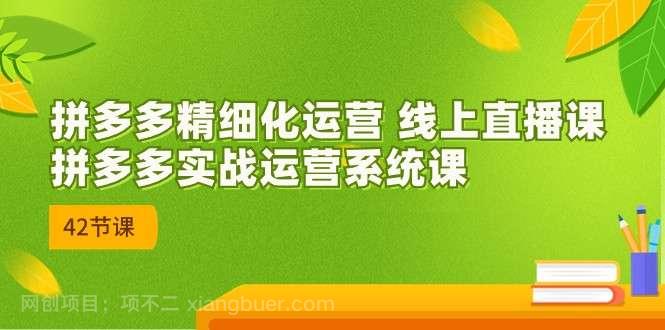 拼多多精细化运营 线上直播课
拼多多实战运营系统课

42节课

网创项目：项不二 xiangbuer.com